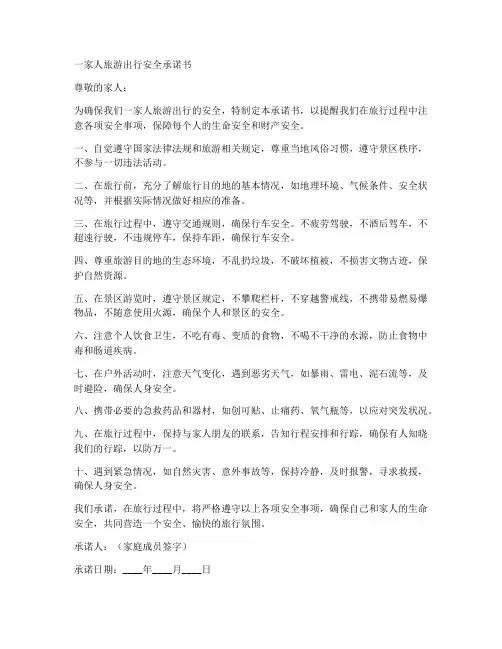 一家人旅游出行安全承诺书

尊敬的家人：

为确保我们一家人旅游出行的安全，特制定本承诺书，以提醒我们在旅行过程中注意各项安全事项，保障每个人的生命安全和财产安全。

一、自觉遵守国家法律法规和旅游相关规定，尊重当地风俗习惯，遵守景区秩序，不参与一切违法活动。

二、在旅行前，充分了解旅行目的地的基本情况，如地理环境、气候条件、安全状况等，并根据实际情况做好相应的准备。

三、在旅行过程中，遵守交通规则，确保行车安全。不疲劳驾驶，不酒后驾车，不超速行驶，不违规停车，保持车距，确保行车安全。

四、尊重旅游目的地的生态环境，不乱扔垃圾，不破坏植被，不损害文物古迹，保护自然资源。

五、在景区游览时，遵守景区规定，不攀爬栏杆，不穿越警戒线，不携带易燃易爆物品，不随意使用火源，确保个人和景区的安全。

六、注意个人饮食卫生，不吃有毒、变质的食物，不喝不干净的水源，防止食物中毒和肠道疾病。

七、在户外活动时，注意天气变化，遇到恶劣天气，如暴雨、雷电、泥石流等，及时避险，确保人身安全。

八、携带必要的急救药品和器材，如创可贴、止痛药、氧气瓶等，以应对突发状况。

九、在旅行过程中，保持与家人朋友的联系，告知行程安排和行踪，确保有人知晓我们的行踪，以防万一。

十、遇到紧急情况，如自然灾害、意外事故等，保持冷静，及时报警，寻求救援，确保人身安全。

我们承诺，在旅行过程中，将严格遵守以上各项安全事项，确保自己和家人的生命安全，共同营造一个安全、愉快的旅行氛围。

承诺人：（家庭成员签字）

承诺日期：____年____月____日